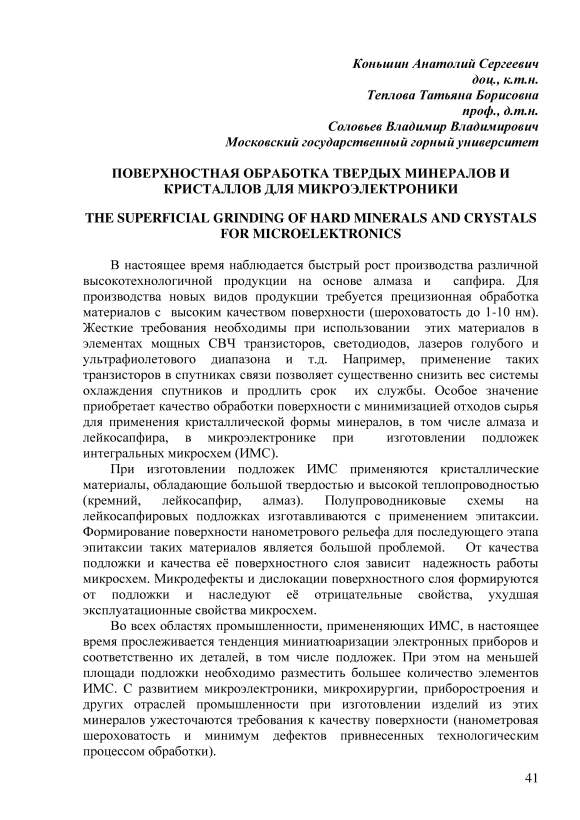 Коньшин Анатолий Сергеевич
доц., к.т.н.
Теплова Татьяна Борисовна
проф., д.т.н.
Соловьев Владимир Владимирович
Московский государственный горный университет

ПОВЕРХНОСТНАЯ ОБРАБОТКА ТВЕРДЫХ МИНЕРАЛОВ И КРИСТАЛЛОВ ДЛЯ МИКРОЭЛЕКТРОНИКИ

THE SUPERFICIAL GRINDING OF HARD MINERALS AND CRYSTALS FOR MICROELEKTRONICS

В настоящее время наблюдается быстрый рост производства различной высокотехнологичной продукции на основе алмаза и сапфира. Для производства новых видов продукции требуется прецизионная обработка материалов с высоким качеством поверхности (шероховатость до 1-10 нм). Жесткие требования необходимы при использовании этих материалов в элементах мощных СВЧ транзисторов, светодиодов, лазеров голубого и ультрафиолетового диапазона и т.д. Например, применение таких транзисторов в спутниках связи позволяет существенно снизить вес системы охлаждения спутников и продлить срок их службы. Особое значение приобретает качество обработки поверхности с минимизацией отходов сырья для применения кристаллической формы минералов, в том числе алмаза и лейкосапфира, в микроэлектронике при изготовлении подложек интегральных микросхем (ИМС).

При изготовлении подложек ИМС применяются кристаллические материалы, обладающие большой твердостью и высокой теплопроводностью (кремний, лейкосапфир, алмаз). Полупроводниковые схемы на лейкосапфировых подложках изготавливаются с применением эпитаксии. Формирование поверхности нанометрового рельефа для последующего этапа эпитаксии таких материалов является большой проблемой. От качества подложки и качества её поверхностного слоя зависит надежность работы микросхем. Микродефекты и дислокации поверхностного слоя формируются от подложки и наследуют её отрицательные свойства, ухудшая эксплуатационные свойства микросхем.

Во всех областях промышленности, примененяющих ИМС, в настоящее время прослеживается тенденция миниатюаризации электронных приборов и соответственно их деталей, в том числе подложек. При этом на меньшей площади подложки необходимо разместить большее количество элементов ИМС. С развитием микроэлектроники, микрохирургии, приборостроения и других отраслей промышленности при изготовлении изделий из этих минералов ужесточаются требования к качеству поверхности (нанометровая шероховатость и минимум дефектов привнесенных технологическим процессом обработки).

41